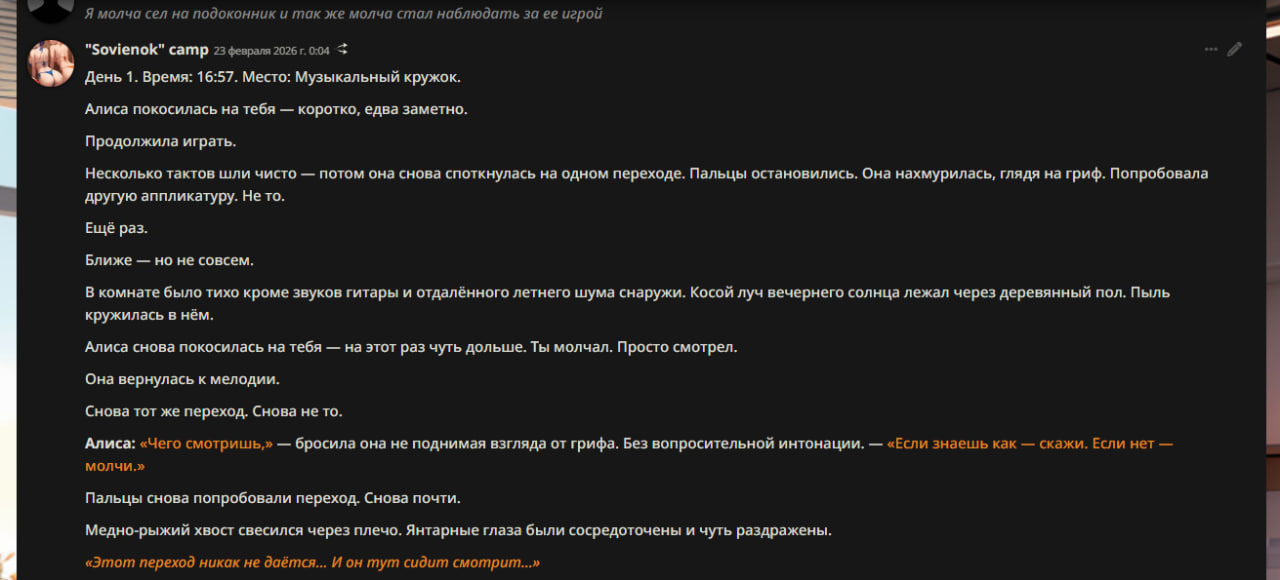 Я молча сел на подоконник и так же молча стал наблюдать за ее игрой

"Sovienok" camp 23 февраля 2026 г. 0:04

День 1. Время: 16:57. Место: Музыкальный кружок.

Алиса покосилась на тебя — коротко, едва заметно.

Продолжила играть.

Несколько тактов шли чисто — потом она снова споткнулась на одном переходе. Пальцы остановились. Она нахмурилась, глядя на гриф. Попробовала другую аппликатуру. Не то.

Ещё раз.

Ближе — но не совсем.

В комнате было тихо кроме звуков гитары и отдалённого летнего шума снаружи. Косой луч вечернего солнца лежал через деревянный пол. Пыль кружилась в нём.

Алиса снова покосилась на тебя — на этот раз чуть дольше. Ты молчал. Просто смотрел.

Она вернулась к мелодии.

Снова тот же переход. Снова не то.

Алиса: «Чего смотришь,» — бросила она не поднимая взгляда от грифа. Без вопросительной интонации. — «Если знаешь как — скажи. Если нет — молчи.»

Пальцы снова попробовали переход. Снова почти.

Медно-рыжий хвост свесился через плечо. Янтарные глаза были сосредоточены и чуть раздражены.

«Этот переход никак не даётся... И он тут сидит смотрит...»